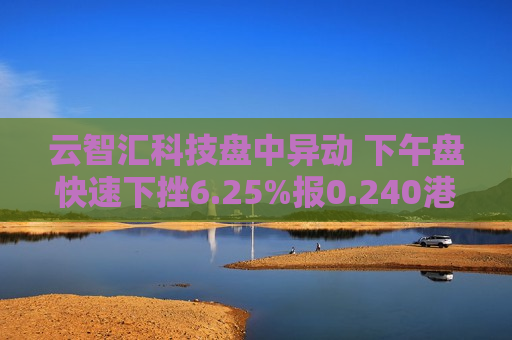 云智汇科技盘中异动 下午盘快速下挫6.25%报0.240港